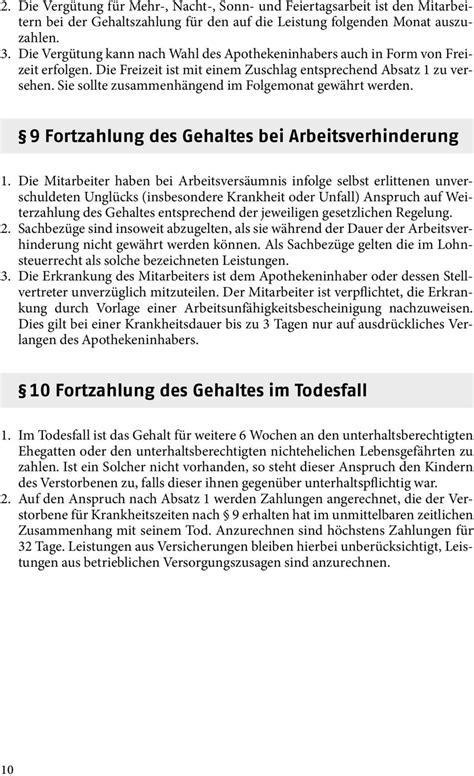 2. Die Vergütung für Mehr-, Nacht-, Sonn- und Feiertagsarbeit ist den Mitarbeitern bei der Gehaltszahlung für den auf die Leistung folgenden Monat auszuzahlen.
3. Die Vergütung kann nach Wahl des Apothekeninhabers auch in Form von Freizeit erfolgen. Die Freizeit ist mit einem Zuschlag entsprechend Absatz 1 zu versehen. Sie sollte zusammenhängend im Folgemonat gewährt werden.

§ 9 Fortzahlung des Gehaltes bei Arbeitsverhinderung

1. Die Mitarbeiter haben bei Arbeitsversäumnis infolge selbst erlittenen unverschuldeten Unglücks (insbesondere Krankheit oder Unfall) Anspruch auf Weiterzahlung des Gehaltes entsprechend der jeweiligen gesetzlichen Regelung.
2. Sachbezüge sind insoweit abzugelten, als sie während der Dauer der Arbeitsverhinderung nicht gewährt werden können. Als Sachbezüge gelten die im Lohnsteuerrecht als solche bezeichneten Leistungen.
3. Die Erkrankung des Mitarbeiters ist dem Apothekeninhaber oder dessen Stellvertreter unverzüglich mitzuteilen. Der Mitarbeiter ist verpflichtet, die Erkrankung durch Vorlage einer Arbeitsunfähigkeitsbescheinigung nachzuweisen. Dies gilt bei einer Krankheitsdauer bis zu 3 Tagen nur auf ausdrückliches Verlangen des Apothekeninhabers.

§ 10 Fortzahlung des Gehaltes im Todesfall

1. Im Todesfall ist das Gehalt für weitere 6 Wochen an den unterhaltsberechtigten Ehegatten oder den unterhaltsberechtigten nichtehelichen Lebensgefährten zu zahlen. Ist ein Solcher nicht vorhanden, so steht dieser Anspruch den Kindern des Verstorbenen zu, falls dieser ihnen gegenüber unterhaltspflichtig war.
2. Auf den Anspruch nach Absatz 1 werden Zahlungen angerechnet, die der Verstorbene für Krankheitszeiten nach § 9 erhalten hat im unmittelbaren zeitlichen Zusammenhang mit seinem Tod. Anzurechnen sind höchstens Zahlungen für 32 Tage. Leistungen aus Versicherungen bleiben hierbei unberücksichtigt, Leistungen aus betrieblichen Versorgungszusagen sind anzurechnen.

10